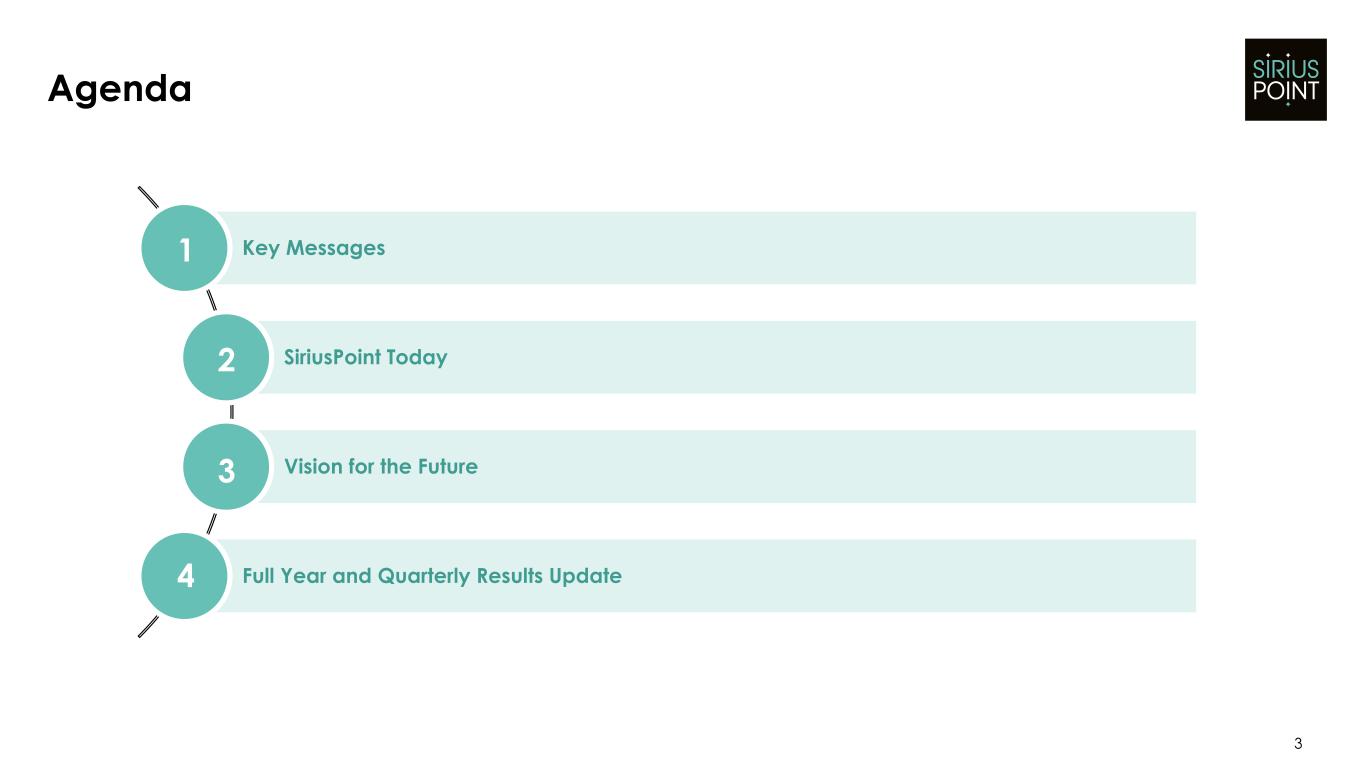 Agenda

SIRIUS
POINT

1 Key Messages

2 SiriusPoint Today

3 Vision for the Future

4 Full Year and Quarterly Results Update

3